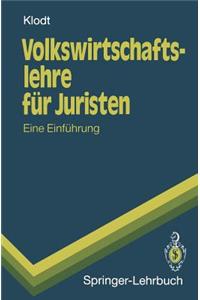 Klodt

Volkswirtschaftslehre für Juristen

Eine Einführung

Springer-Lehrbuch